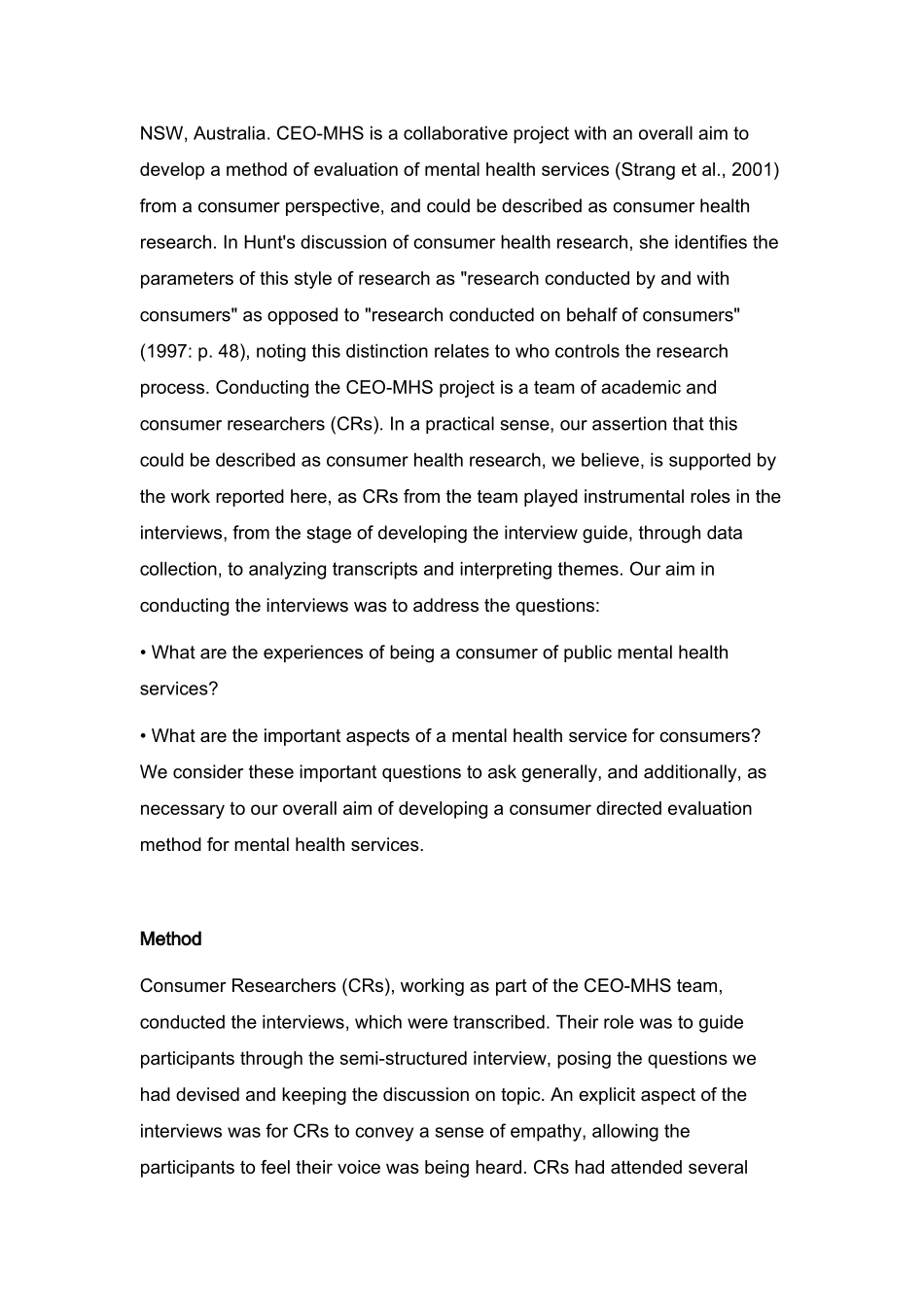 NSW, Australia. CEO-MHS is a collaborative project with an overall aim to develop a method of evaluation of mental health services (Strang et al., 2001) from a consumer perspective, and could be described as consumer health research. In Hunt's discussion of consumer health research, she identifies the parameters of this style of research as "research conducted by and with consumers" as opposed to "research conducted on behalf of consumers" (1997: p. 48), noting this distinction relates to who controls the research process. Conducting the CEO-MHS project is a team of academic and consumer researchers (CRs). In a practical sense, our assertion that this could be described as consumer health research, we believe, is supported by the work reported here, as CRs from the team played instrumental roles in the interviews, from the stage of developing the interview guide, through data collection, to analyzing transcripts and interpreting themes. Our aim in conducting the interviews was to address the questions:

• What are the experiences of being a consumer of public mental health services?

• What are the important aspects of a mental health service for consumers?
We consider these important questions to ask generally, and additionally, as necessary to our overall aim of developing a consumer directed evaluation method for mental health services.

Method

Consumer Researchers (CRs), working as part of the CEO-MHS team, conducted the interviews, which were transcribed. Their role was to guide participants through the semi-structured interview, posing the questions we had devised and keeping the discussion on topic. An explicit aspect of the interviews was for CRs to convey a sense of empathy, allowing the participants to feel their voice was being heard. CRs had attended several